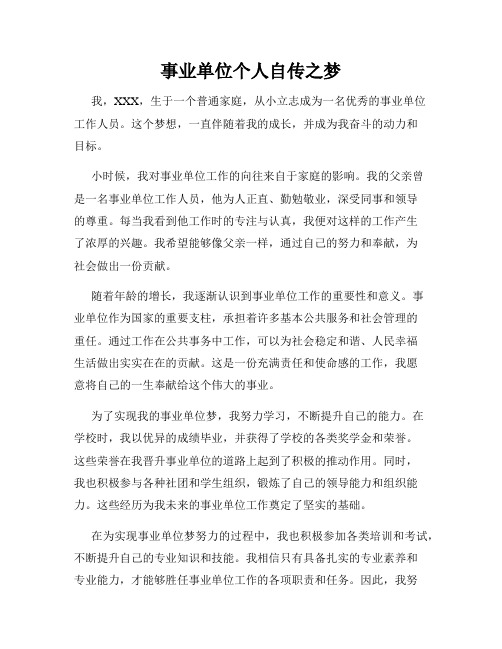 事业单位个人自传之梦

我，XXX，生于一个普通家庭，从小立志成为一名优秀的事业单位工作人员。这个梦想，一直伴随着我的成长，并成为我奋斗的动力和目标。

小时候，我对事业单位工作的向往来自于家庭的影响。我的父亲曾是一名事业单位工作人员，他为人正直、勤勉敬业，深受同事和领导的尊重。每当我看到他工作时的专注与认真，我便对这样的工作产生了浓厚的兴趣。我希望能够像父亲一样，通过自己的努力和奉献，为社会做出一份贡献。

随着年龄的增长，我逐渐认识到事业单位工作的重要性和意义。事业单位作为国家的重要支柱，承担着许多基本公共服务和社会管理的重任。通过工作在公共事务中工作，可以为社会稳定和谐、人民幸福生活做出实实在在的贡献。这是一份充满责任和使命感的工作，我愿意将自己的一生奉献给这个伟大的事业。

为了实现我的事业单位梦，我努力学习，不断提升自己的能力。在学校时，我以优异的成绩毕业，并获得了学校的各类奖学金和荣誉。这些荣誉在我晋升事业单位的道路上起到了积极的推动作用。同时，我也积极参与各种社团和学生组织，锻炼了自己的领导能力和组织能力。这些经历为我未来的事业单位工作奠定了坚实的基础。

在为实现事业单位梦努力的过程中，我也积极参加各类培训和考试，不断提升自己的专业知识和技能。我相信只有具备扎实的专业素养和专业能力，才能够胜任事业单位工作的各项职责和任务。因此，我努